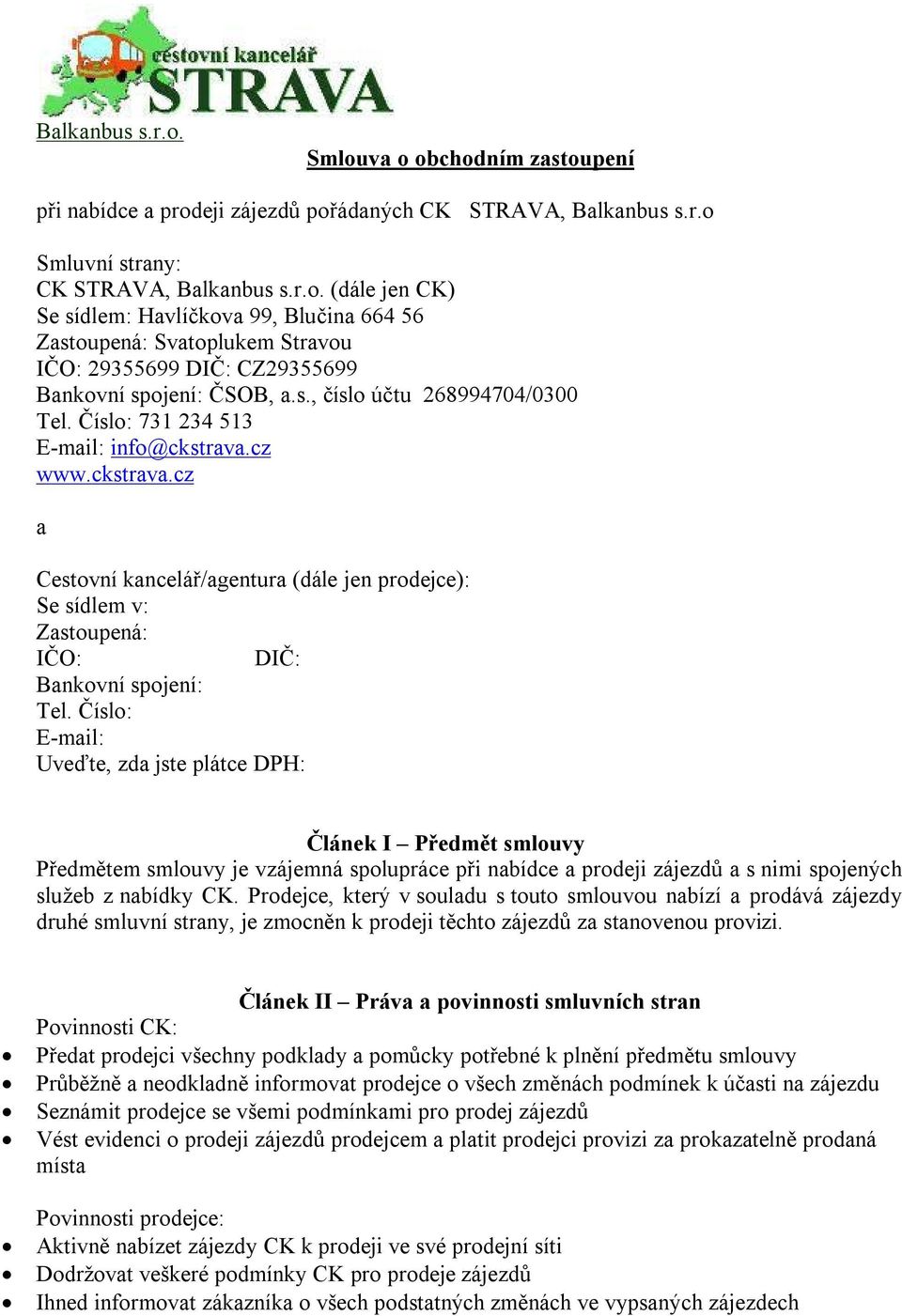 cestovní kancelář
STRAVA
Balkanbus s.r.o.

Smlouva o obchodním zastoupení

při nabídce a prodeji zájezdů pořádaných CK STRAVA, Balkanbus s.r.o

Smluvní strany:
CK STRAVA, Balkanbus s.r.o. (dále jen CK)
Se sídlem: Havlíčkova 99, Blučina 664 56
Zastoupená: Svatoplukem Stravou
IČO: 29355699 DIČ: CZ29355699
Bankovní spojení: ČSOB, a.s., číslo účtu 268994704/0300
Tel. Číslo: 731 234 513
E-mail: info@ckstrava.cz
www.ckstrava.cz

a

Cestovní kancelář/agentura (dále jen prodejce):
Se sídlem v:
Zastoupená:
IČO: DIČ:
Bankovní spojení:
Tel. Číslo:
E-mail:
Uveďte, zda jste plátce DPH:

Článek I – Předmět smlouvy
Předmětem smlouvy je vzájemná spolupráce při nabídce a prodeji zájezdů a s nimi spojených služeb z nabídky CK. Prodejce, který v souladu s touto smlouvou nabízí a prodává zájezdy druhé smluvní strany, je zmocněn k prodeji těchto zájezdů za stanovenou provizi.

Článek II – Práva a povinnosti smluvních stran
Povinnosti CK:
• Předat prodejci všechny podklady a pomůcky potřebné k plnění předmětu smlouvy
• Průběžně a neodkladně informovat prodejce o všech změnách podmínek k účasti na zájezdu
• Seznámit prodejce se všemi podmínkami pro prodej zájezdů
• Vést evidenci o prodeji zájezdů prodejcem a platit prodejci provizi za prokazatelně prodaná místa

Povinnosti prodejce:
• Aktivně nabízet zájezdy CK k prodeji ve své prodejní síti
• Dodržovat veškeré podmínky CK pro prodeje zájezdů
• Ihned informovat zákazníka o všech podstatných změnách ve vypsaných zájezdech